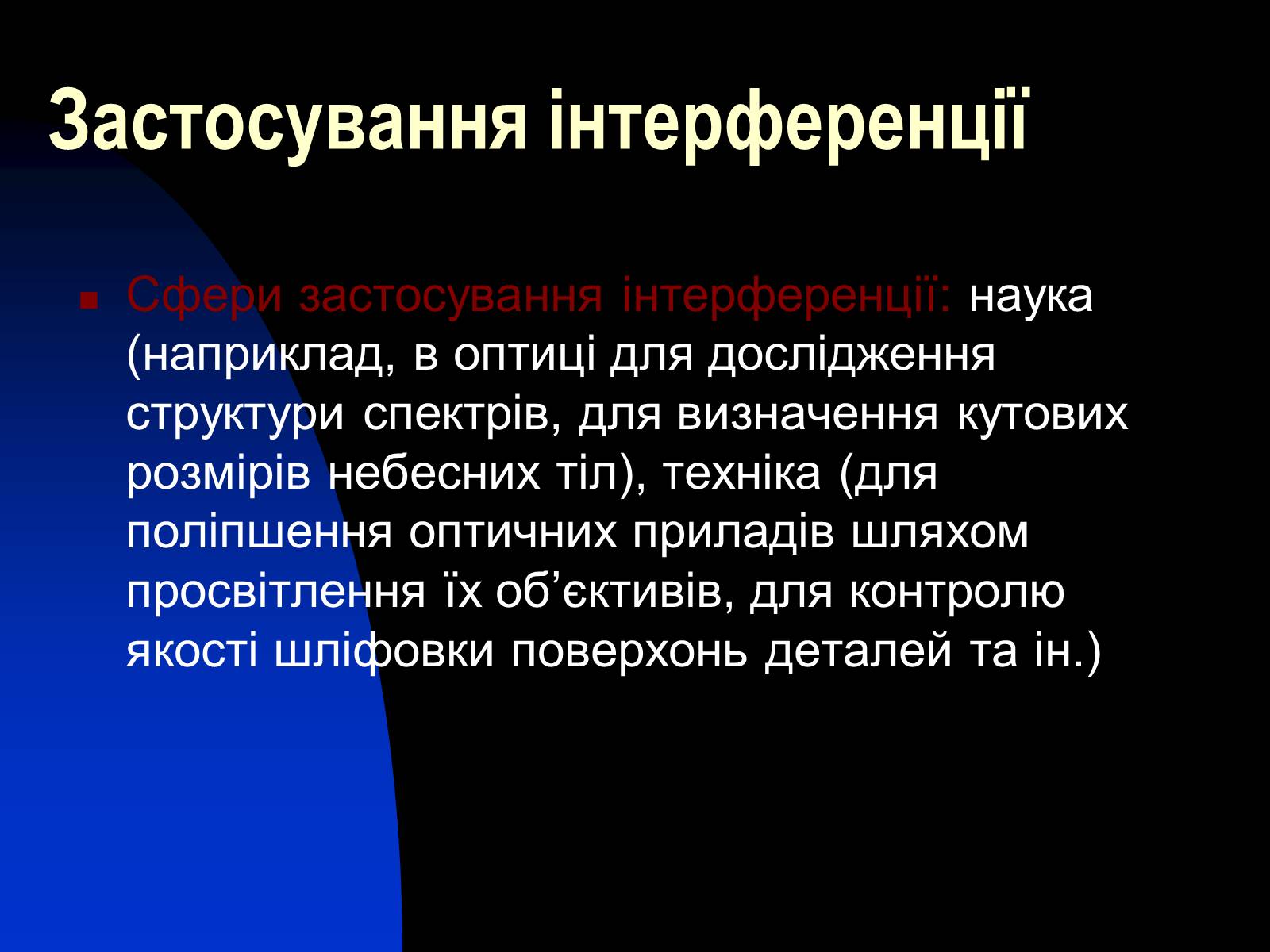 Застосування інтерференції

Сфери застосування інтерференції: наука (наприклад, в оптиці для дослідження структури спектрів, для визначення кутових розмірів небесних тіл), техніка (для поліпшення оптичних приладів шляхом просвітлення їх об’єктивів, для контролю якості шліфовки поверхонь деталей та ін.)